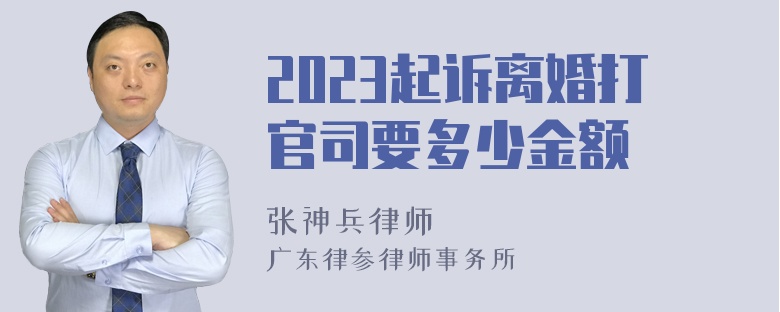 2023起诉离婚打官司要多少金额

张神兵律师
广东律参律师事务所